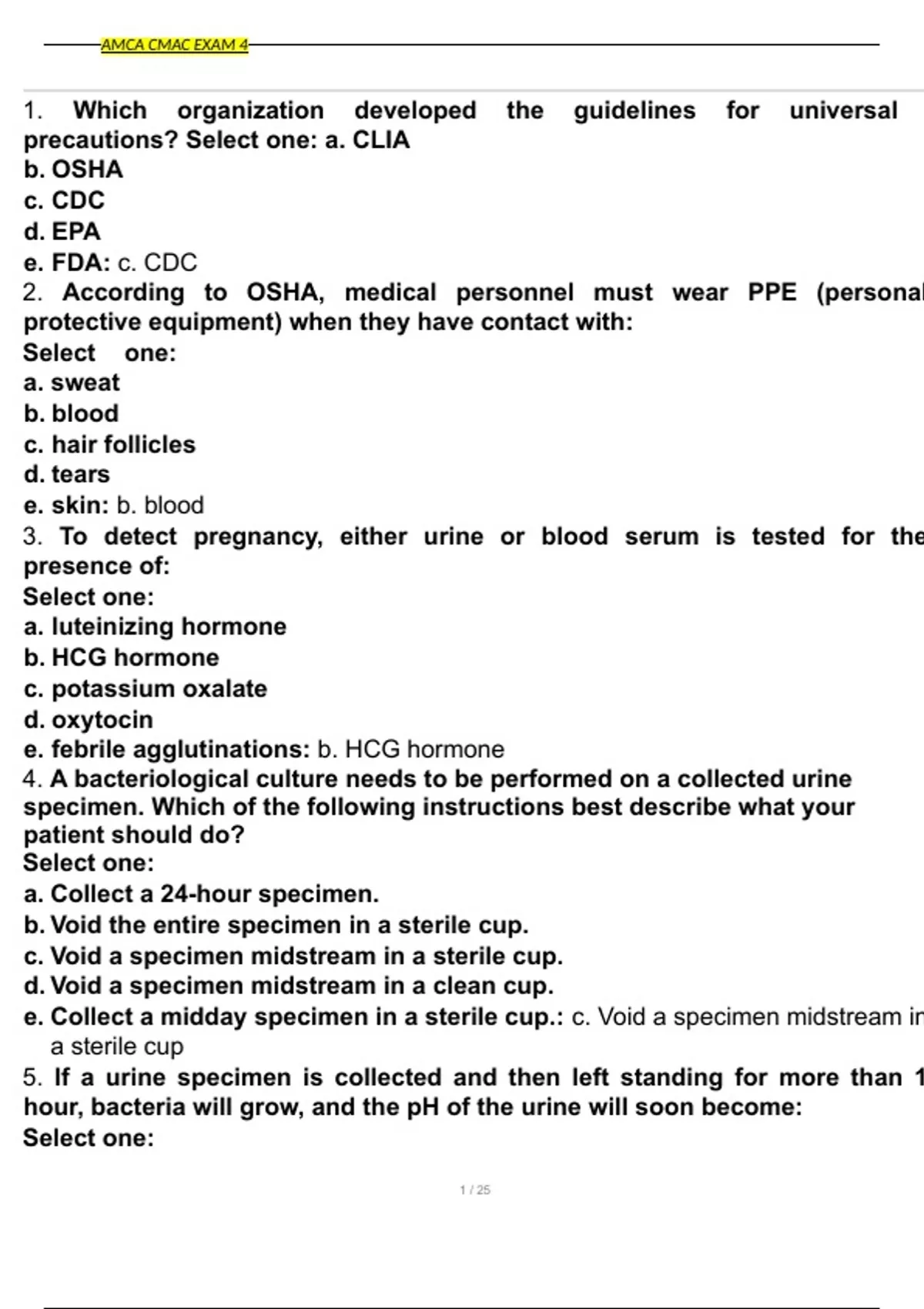 AMCA CMAC EXAM 4

1. Which organization developed the guidelines for universal precautions? Select one: a. CLIA
b. OSHA
c. CDC
d. EPA
e. FDA: c. CDC
2. According to OSHA, medical personnel must wear PPE (personal protective equipment) when they have contact with:
Select one:
a. sweat
b. blood
c. hair follicles
d. tears
e. skin: b. blood
3. To detect pregnancy, either urine or blood serum is tested for the presence of:
Select one:
a. luteinizing hormone
b. HCG hormone
c. potassium oxalate
d. oxytocin
e. febrile agglutinations: b. HCG hormone
4. A bacteriological culture needs to be performed on a collected urine specimen. Which of the following instructions best describe what your patient should do?
Select one:
a. Collect a 24-hour specimen.
b. Void the entire specimen in a sterile cup.
c. Void a specimen midstream in a sterile cup.
d. Void a specimen midstream in a clean cup.
e. Collect a midday specimen in a sterile cup.: c. Void a specimen midstream in a sterile cup
5. If a urine specimen is collected and then left standing for more than 1 hour, bacteria will grow, and the pH of the urine will soon become:
Select one:

1 / 25